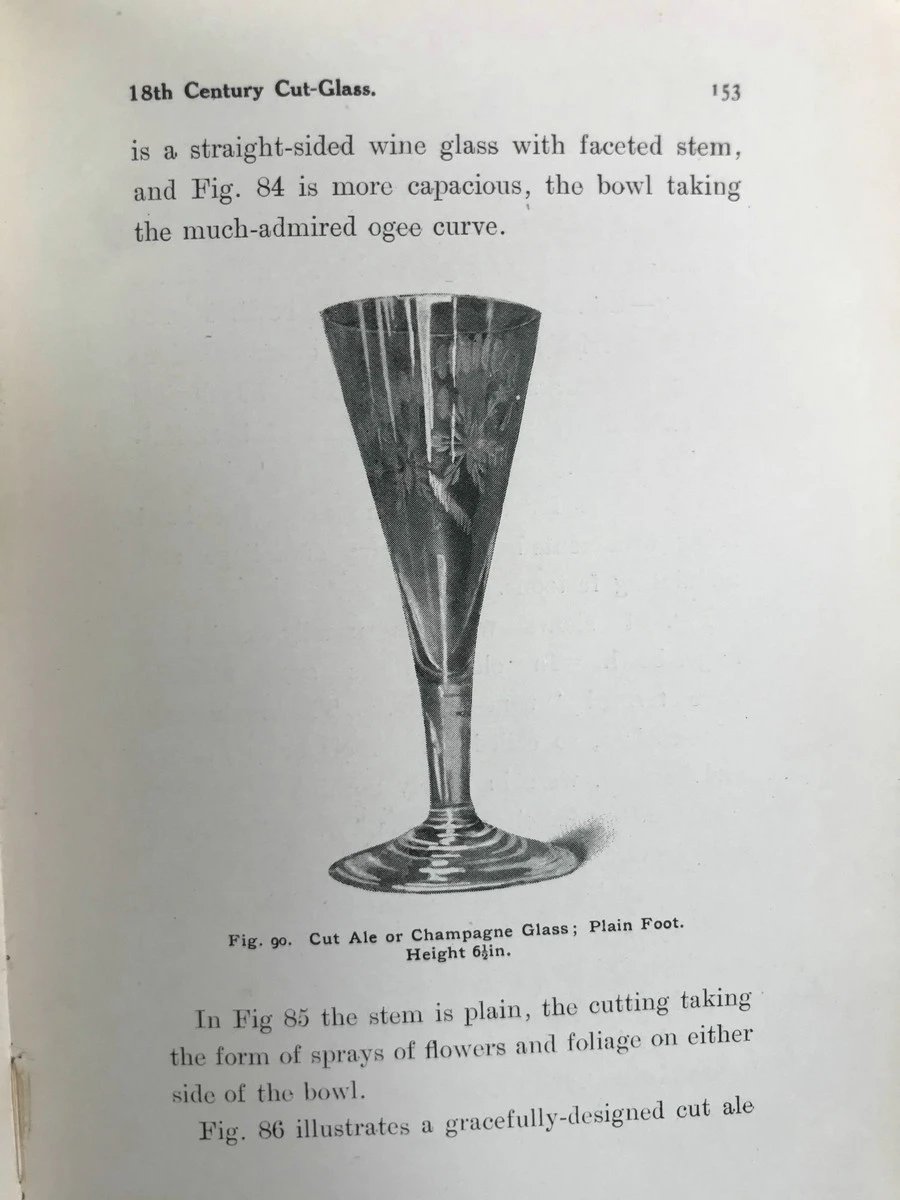 18th Century Cut-Glass.

153

is a straight-sided wine glass with faceted stem, and Fig. 84 is more capacious, the bowl taking the much-admired ogee curve.

Fig. 90. Cut Ale or Champagne Glass; Plain Foot. Height $6\frac{1}{2}$in.

In Fig 85 the stem is plain, the cutting taking the form of sprays of flowers and foliage on either side of the bowl.

Fig. 86 illustrates a gracefully-designed cut ale